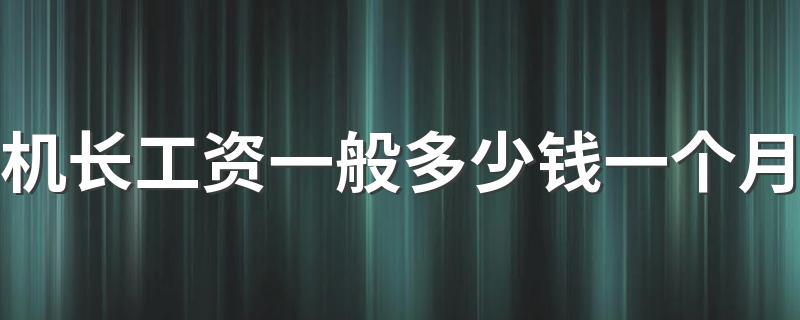 机长工资一般多少钱一个月